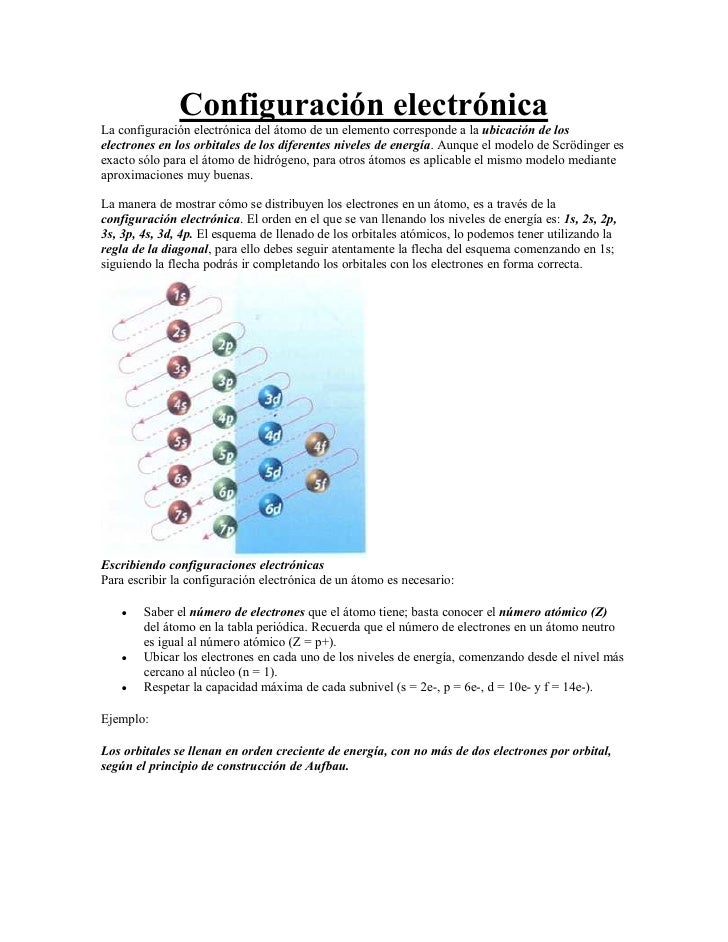 Configuración electrónica

La configuración electrónica del átomo de un elemento corresponde a la ubicación de los electrones en los orbitales de los diferentes niveles de energía. Aunque el modelo de Scrödinger es exacto sólo para el átomo de hidrógeno, para otros átomos es aplicable el mismo modelo mediante aproximaciones muy buenas.

La manera de mostrar cómo se distribuyen los electrones en un átomo, es a través de la configuración electrónica. El orden en el que se van llenando los niveles de energía es: 1s, 2s, 2p, 3s, 3p, 4s, 3d, 4p. El esquema de llenado de los orbitales atómicos, lo podemos tener utilizando la regla de la diagonal, para ello debes seguir atentamente la flecha del esquema comenzando en 1s; siguiendo la flecha podrás ir completando los orbitales con los electrones en forma correcta.

1s
2s 2p
3s 3p 3d
4s 4p 4d 4f
5s 5p 5d 5f
6s 6p 6d
7s 7p

Escribiendo configuraciones electrónicas
Para escribir la configuración electrónica de un átomo es necesario:

• Saber el número de electrones que el átomo tiene; basta conocer el número atómico (Z) del átomo en la tabla periódica. Recuerda que el número de electrones en un átomo neutro es igual al número atómico (Z = p+).
• Ubicar los electrones en cada uno de los niveles de energía, comenzando desde el nivel más cercano al núcleo (n = 1).
• Respetar la capacidad máxima de cada subnivel (s = 2e-, p = 6e-, d = 10e- y f = 14e-).

Ejemplo:

Los orbitales se llenan en orden creciente de energía, con no más de dos electrones por orbital, según el principio de construcción de Aufbau.